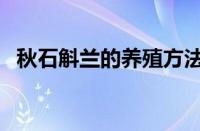 秋石斛兰的养殖方法